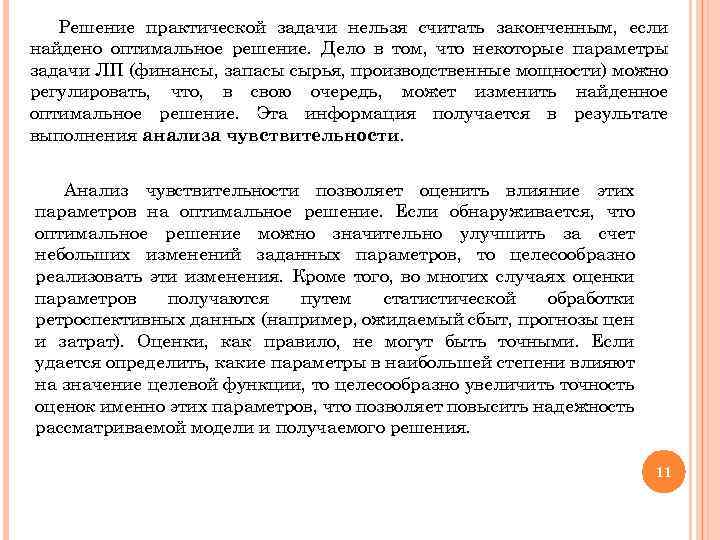 Решение практической задачи нельзя считать законченным, если найдено оптимальное решение. Дело в том, что некоторые параметры задачи ЛП (финансы, запасы сырья, производственные мощности) можно регулировать, что, в свою очередь, может изменить найденное оптимальное решение. Эта информация получается в результате выполнения анализа чувствительности.

Анализ чувствительности позволяет оценить влияние этих параметров на оптимальное решение. Если обнаруживается, что оптимальное решение можно значительно улучшить за счет небольших изменений заданных параметров, то целесообразно реализовать эти изменения. Кроме того, во многих случаях оценки параметров получаются путем статистической обработки ретроспективных данных (например, ожидаемый сбыт, прогнозы цен и затрат). Оценки, как правило, не могут быть точными. Если удается определить, какие параметры в наибольшей степени влияют на значение целевой функции, то целесообразно увеличить точность оценок именно этих параметров, что позволяет повысить надежность рассматриваемой модели и получаемого решения.

11